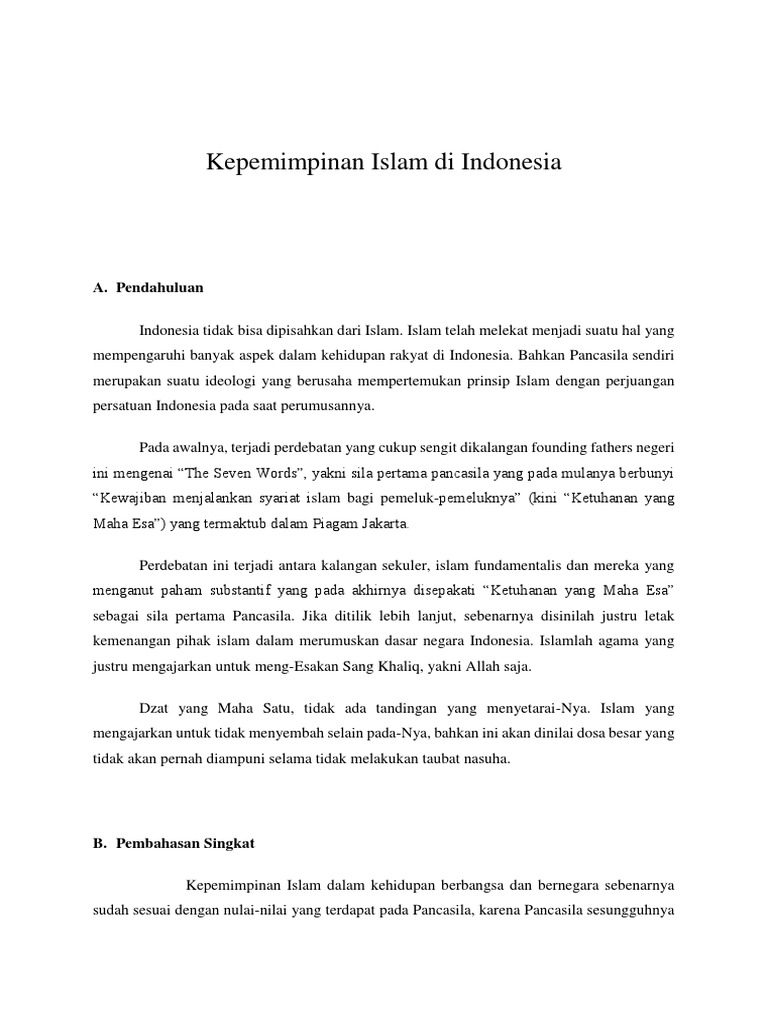 Kepemimpinan Islam di Indonesia

A. Pendahuluan

Indonesia tidak bisa dipisahkan dari Islam. Islam telah melekat menjadi suatu hal yang mempengaruhi banyak aspek dalam kehidupan rakyat di Indonesia. Bahkan Pancasila sendiri merupakan suatu ideologi yang berusaha mempertemukan prinsip Islam dengan perjuangan persatuan Indonesia pada saat perumusannya.

Pada awalnya, terjadi perdebatan yang cukup sengit dikalangan founding fathers negeri ini mengenai “The Seven Words”, yakni sila pertama pancasila yang pada mulanya berbunyi “Kewajiban menjalankan syariat islam bagi pemeluk-pemeluknya” (kini “Ketuhanan yang Maha Esa”) yang termaktub dalam Piagam Jakarta.

Perdebatan ini terjadi antara kalangan sekuler, islam fundamentalis dan mereka yang menganut paham substantif yang pada akhirnya disepakati “Ketuhanan yang Maha Esa” sebagai sila pertama Pancasila. Jika ditilik lebih lanjut, sebenarnya disinilah justru letak kemenangan pihak islam dalam merumuskan dasar negara Indonesia. Islamlah agama yang justru mengajarkan untuk meng-Esakan Sang Khaliq, yakni Allah saja.

Dzat yang Maha Satu, tidak ada tandingan yang menyetarai-Nya. Islam yang mengajarkan untuk tidak menyembah selain pada-Nya, bahkan ini akan dinilai dosa besar yang tidak akan pernah diampuni selama tidak melakukan taubat nasuha.

B. Pembahasan Singkat

Kepemimpinan Islam dalam kehidupan berbangsa dan bernegara sebenarnya sudah sesuai dengan nulai-nilai yang terdapat pada Pancasila, karena Pancasila sesungguhnya